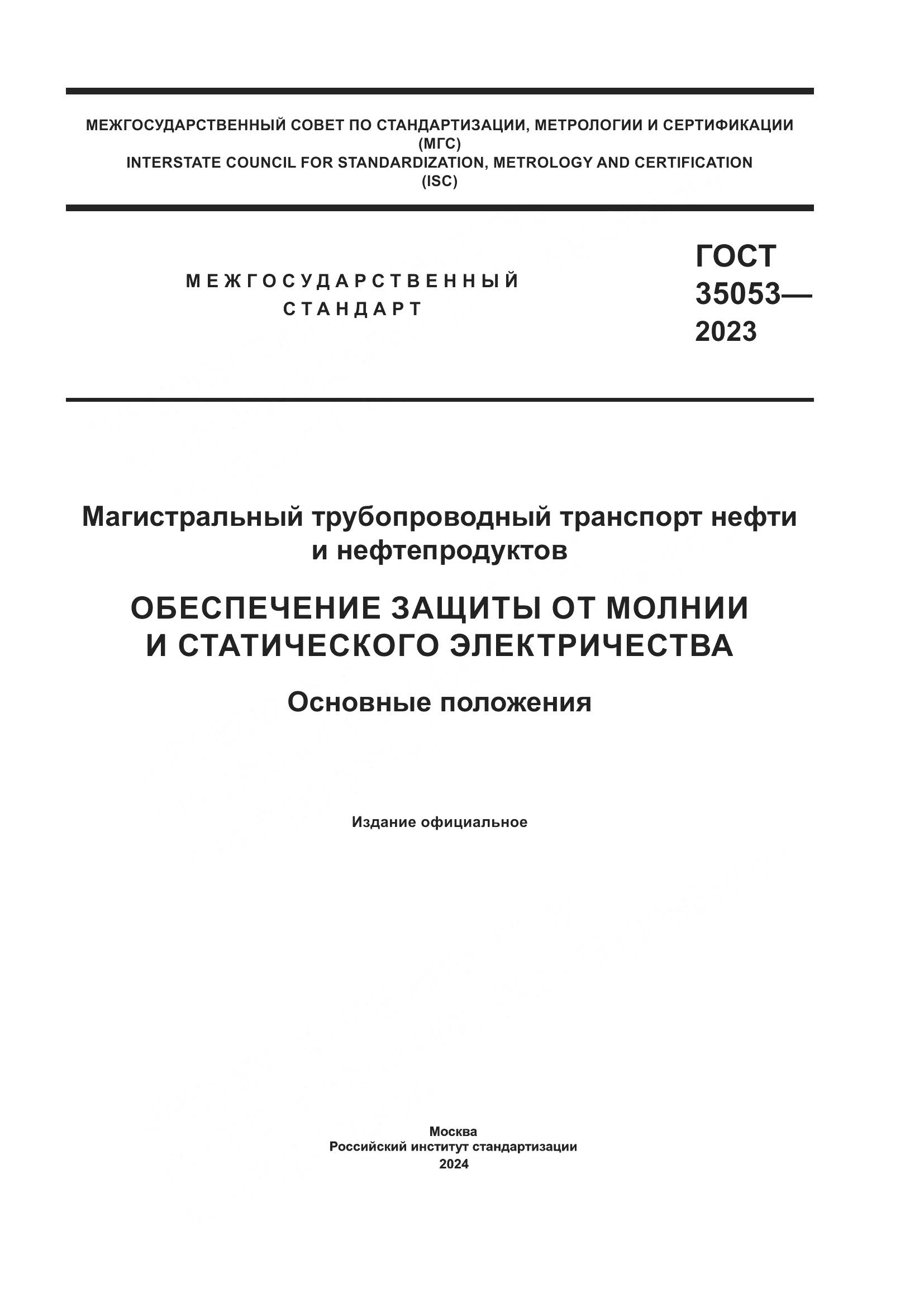 МЕЖГОСУДАРСТВЕННЫЙ СОВЕТ ПО СТАНДАРТИЗАЦИИ, МЕТРОЛОГИИ И СЕРТИФИКАЦИИ (МГС)
INTERSTATE COUNCIL FOR STANDARDIZATION, METROLOGY AND CERTIFICATION (ISC)

МЕЖГОСУДАРСТВЕННЫЙ СТАНДАРТ

ГОСТ 35053— 2023

Магистральный трубопроводный транспорт нефти и нефтепродуктов

ОБЕСПЕЧЕНИЕ ЗАЩИТЫ ОТ МОЛНИИ И СТАТИЧЕСКОГО ЭЛЕКТРИЧЕСТВА

Основные положения

Издание официальное

Москва
Российский институт стандартизации
2024